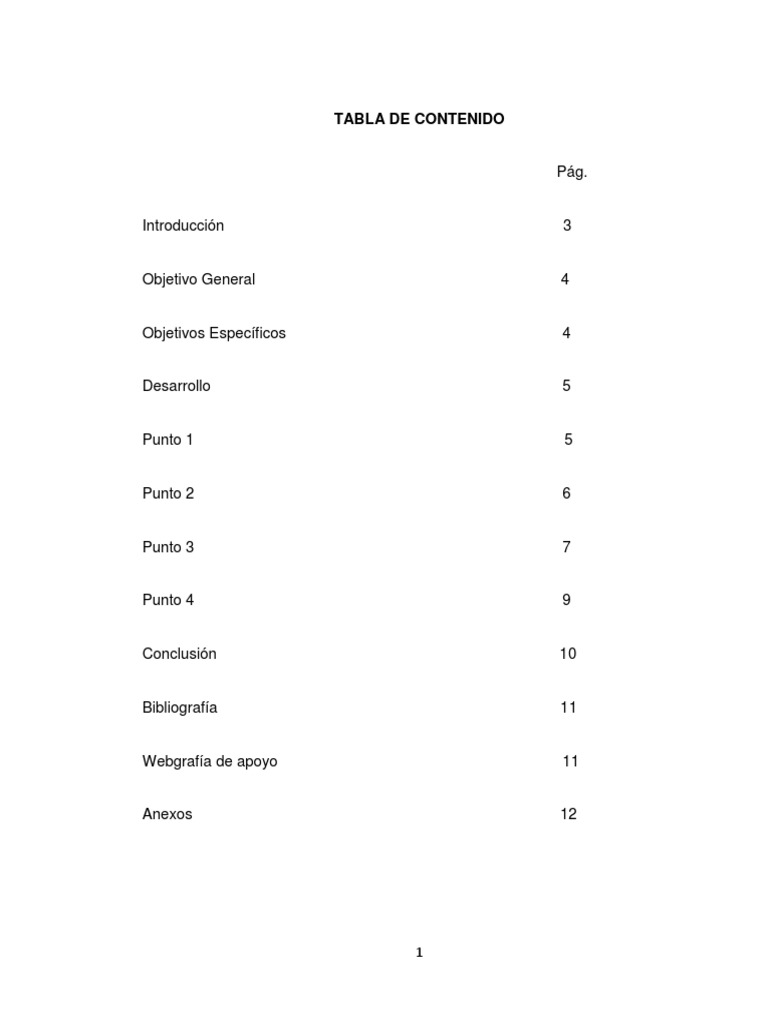 TABLA DE CONTENIDO

Pág.

Introducción 3

Objetivo General 4

Objetivos Específicos 4

Desarrollo 5

Punto 1 5

Punto 2 6

Punto 3 7

Punto 4 9

Conclusión 10

Bibliografía 11

Webgrafía de apoyo 11

Anexos 12

1